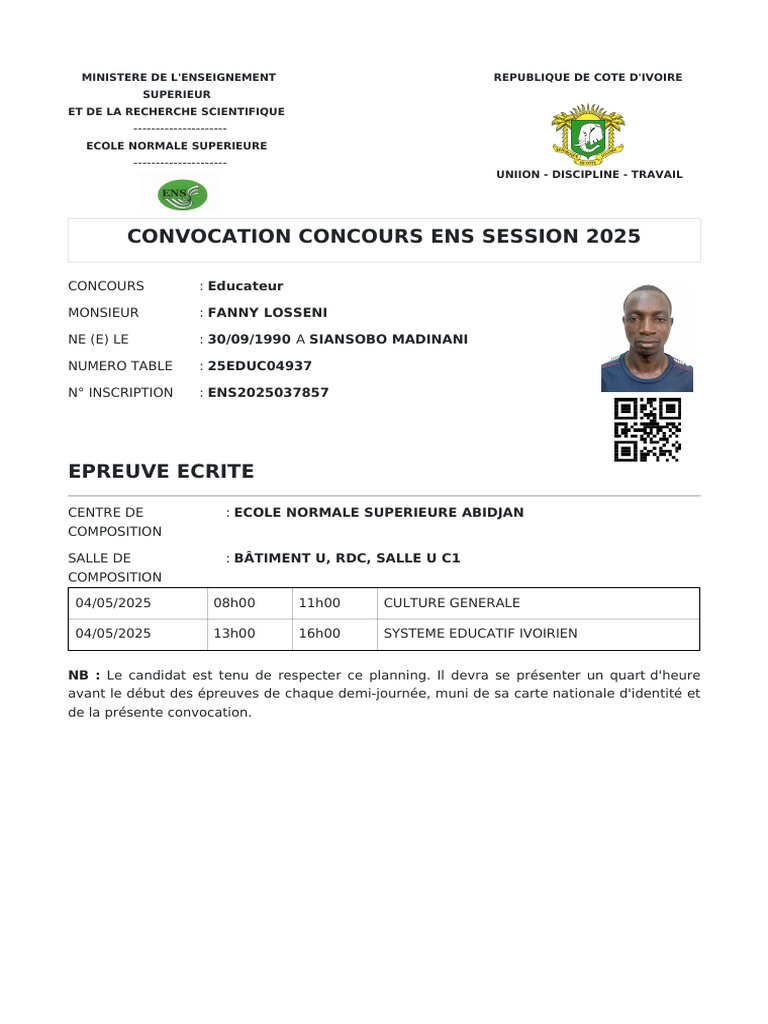 MINISTERE DE L'ENSEIGNEMENT SUPERIEUR
ET DE LA RECHERCHE SCIENTIFIQUE
---------------------
ECOLE NORMALE SUPERIEURE
---------------------

ENS

REPUBLIQUE DE COTE D'IVOIRE

UNIION - DISCIPLINE - TRAVAIL

CONVOCATION CONCOURS ENS SESSION 2025

CONCOURS : Educateur
MONSIEUR : FANNY LOSSENI
NE (E) LE : 30/09/1990 A SIANSOBO MADINANI
NUMERO TABLE : 25EDUC04937
N° INSCRIPTION : ENS2025037857

EPREUVE ECRITE

CENTRE DE COMPOSITION : ECOLE NORMALE SUPERIEURE ABIDJAN
SALLE DE COMPOSITION : BÂTIMENT U, RDC, SALLE U C1

| 04/05/2025 | 08h00 | 11h00 | CULTURE GENERALE |
|---|---|---|---|
| 04/05/2025 | 13h00 | 16h00 | SYSTEME EDUCATIF IVOIRIEN |

NB : Le candidat est tenu de respecter ce planning. Il devra se présenter un quart d'heure avant le début des épreuves de chaque demi-journée, muni de sa carte nationale d'identité et de la présente convocation.